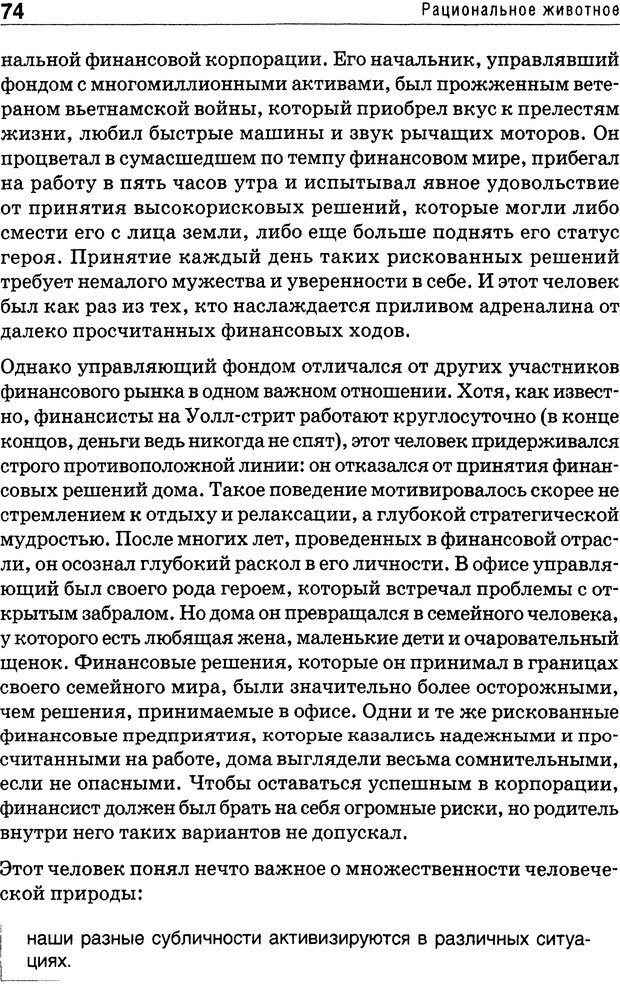 74 Рациональное животное

нальной финансовой корпорации. Его начальник, управлявший фондом с многомиллионными активами, был прожженным ветераном вьетнамской войны, который приобрел вкус к прелестям жизни, любил быстрые машины и звук рычащих моторов. Он процветал в сумасшедшем по темпу финансовом мире, прибегал на работу в пять часов утра и испытывал явное удовольствие от принятия высокорисковых решений, которые могли либо смести его с лица земли, либо еще больше поднять его статус героя. Принятие каждый день таких рискованных решений требует немалого мужества и уверенности в себе. И этот человек был как раз из тех, кто наслаждается приливом адреналина от далеко просчитанных финансовых ходов.

Однако управляющий фондом отличался от других участников финансового рынка в одном важном отношении. Хотя, как известно, финансисты на Уолл-стрит работают круглосуточно (в конце концов, деньги ведь никогда не спят), этот человек придерживался строго противоположной линии: он отказался от принятия финансовых решений дома. Такое поведение мотивировалось скорее не стремлением к отдыху и релаксации, а глубокой стратегической мудростью. После многих лет, проведенных в финансовой отрасли, он осознал глубокий раскол в его личности. В офисе управляющий был своего рода героем, который встречал проблемы с открытым забралом. Но дома он превращался в семейного человека, у которого есть любящая жена, маленькие дети и очаровательный щенок. Финансовые решения, которые он принимал в границах своего семейного мира, были значительно более осторожными, чем решения, принимаемые в офисе. Одни и те же рискованные финансовые предприятия, которые казались надежными и просчитанными на работе, дома выглядели весьма сомнительными, если не опасными. Чтобы оставаться успешным в корпорации, финансист должен был брать на себя огромные риски, но родитель внутри него таких вариантов не допускал.

Этот человек понял нечто важное о множественности человеческой природы:

наши разные субличности активизируются в различных ситуациях.